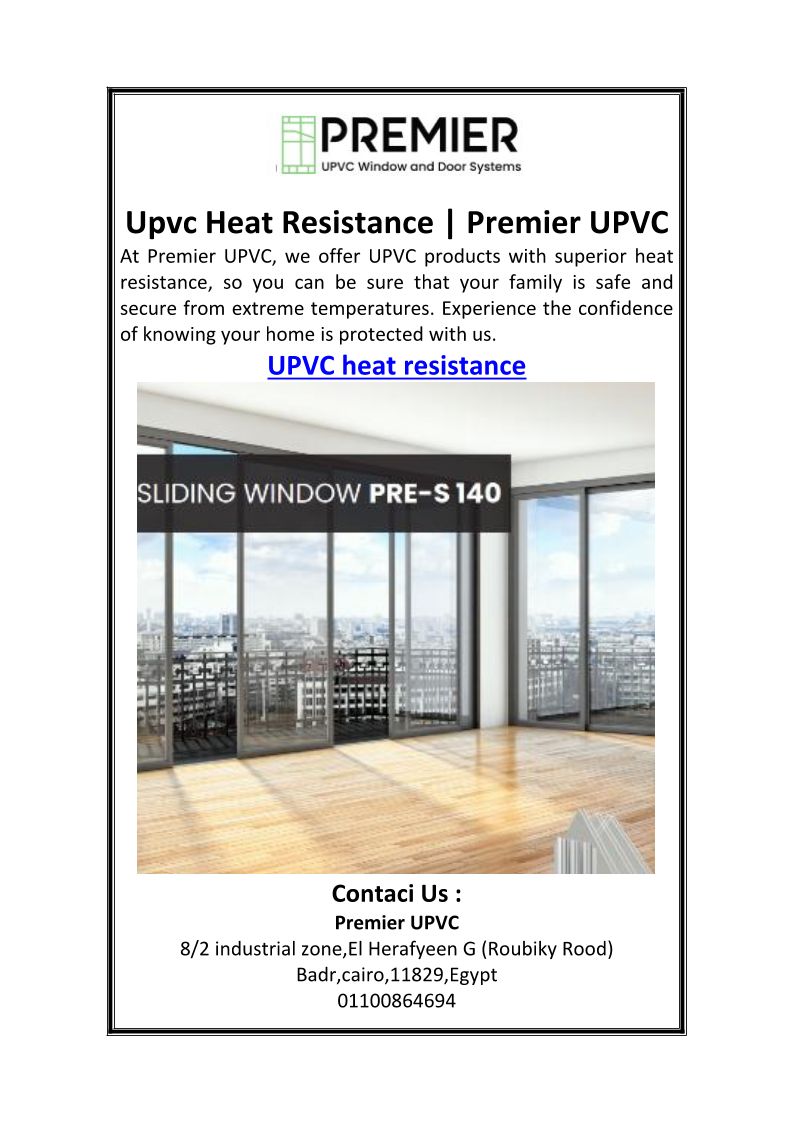 PREMIER
UPVC Window and Door Systems

Upvc Heat Resistance | Premier UPVC

At Premier UPVC, we offer UPVC products with superior heat resistance, so you can be sure that your family is safe and secure from extreme temperatures. Experience the confidence of knowing your home is protected with us.

UPVC heat resistance

SLIDING WINDOW PRE-S 140

Contaci Us :
Premier UPVC
8/2 industrial zone,El Herafyeen G (Roubiky Rood)
Badr,cairo,11829,Egypt
01100864694